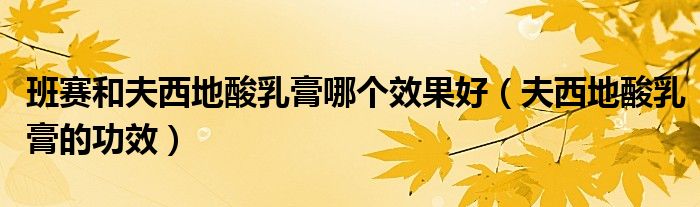 班赛和夫西地酸乳膏哪个效果好（夫西地酸乳膏的功效）